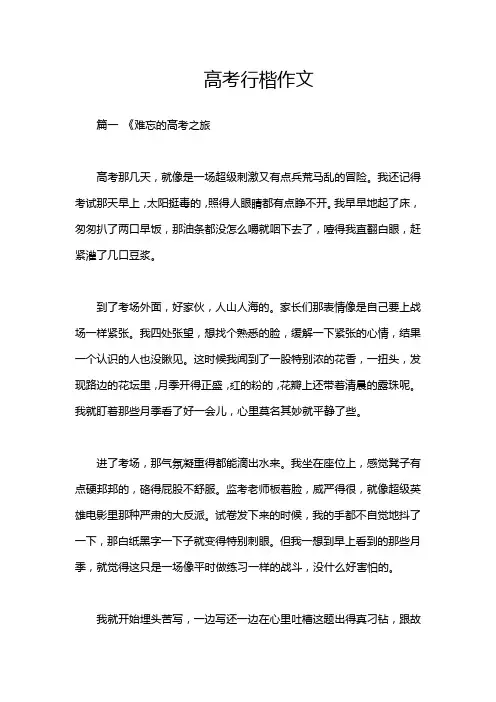 高考行楷作文

篇一 《难忘的高考之旅

高考那几天，就像是一场超级刺激又有点兵荒马乱的冒险。我还记得考试那天早上，太阳挺毒的，照得人眼睛都有点睁不开。我早早地起了床，匆匆扒了两口早饭，那油条都没怎么嚼就咽下去了，噎得我直翻白眼，赶紧灌了几口豆浆。

到了考场外面，好家伙，人山人海的。家长们那表情像是自己要上战场一样紧张。我四处张望，想找个熟悉的脸，缓解一下紧张的心情，结果一个认识的人也没瞅见。这时候我闻到了一股特别浓的花香，一扭头，发现路边的花坛里，月季开得正盛，红的粉的，花瓣上还带着清晨的露珠呢。我就盯着那些月季看了好一会儿，心里莫名其妙就平静了些。

进了考场，那气氛凝重得都能滴出水来。我坐在座位上，感觉凳子有点硬邦邦的，硌得屁股不舒服。监考老师板着脸，威严得很，就像超级英雄电影里那种严肃的大反派。试卷发下来的时候，我的手都不自觉地抖了一下，那白纸黑字一下子就变得特别刺眼。但我一想到早上看到的那些月季，就觉得这只是一场像平时做练习一样的战斗，没什么好害怕的。

我就开始埋头苦写，一边写还一边在心里吐槽这题出得真刁钻，跟故